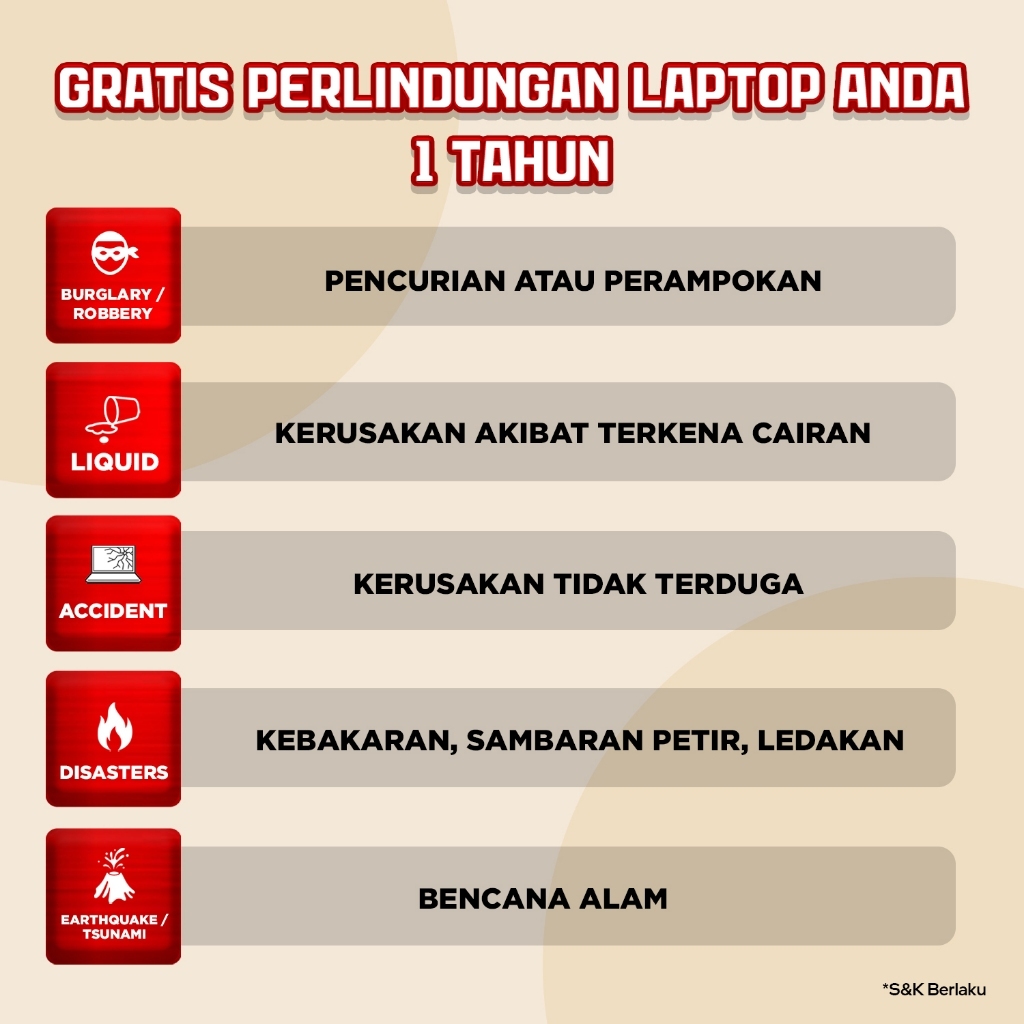 GRATIS PERLINDUNGAN LAPTOP ANDA 1 TAHUN

BURGLARY / ROBBERY

PENCURIAN ATAU PERAMPOKAN

LIQUID

KERUSAKAN AKIBAT TERKENA CAIRAN

ACCIDENT

KERUSAKAN TIDAK TERDUGA

DISASTERS

KEBAKARAN, SAMBARAN PETIR, LEDAKAN

EARTHQUAKE / TSUNAMI

BENCANA ALAM

*S&K Berlaku